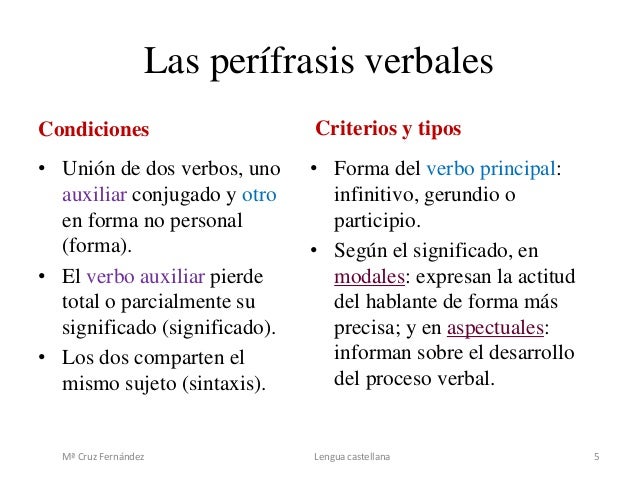 Las perífrasis verbales

Condiciones

• Unión de dos verbos, uno auxiliar conjugado y otro en forma no personal (forma).
• El verbo auxiliar pierde total o parcialmente su significado (significado).
• Los dos comparten el mismo sujeto (sintaxis).

Criterios y tipos

• Forma del verbo principal: infinitivo, gerundio o participio.
• Según el significado, en modales: expresan la actitud del hablante de forma más precisa; y en aspectuales: informan sobre el desarrollo del proceso verbal.

Mª Cruz Fernández Lengua castellana 5